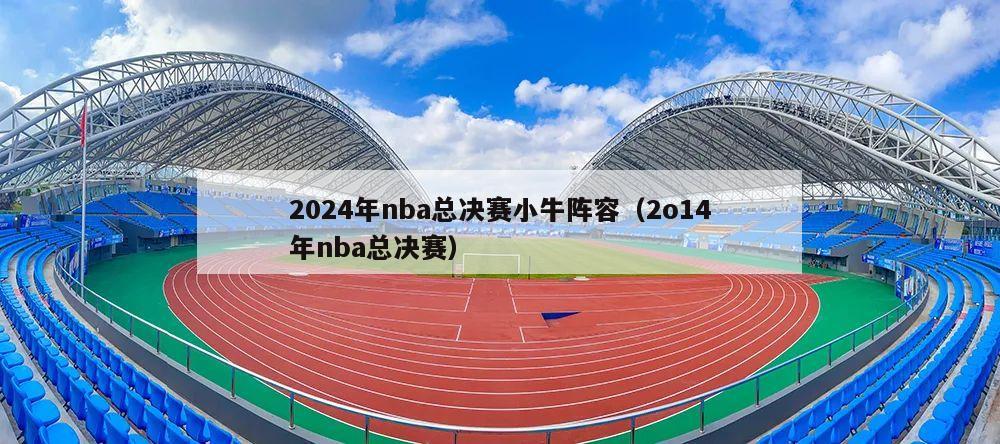 2024年nba总决赛小牛阵容（2o14年nba总决赛）